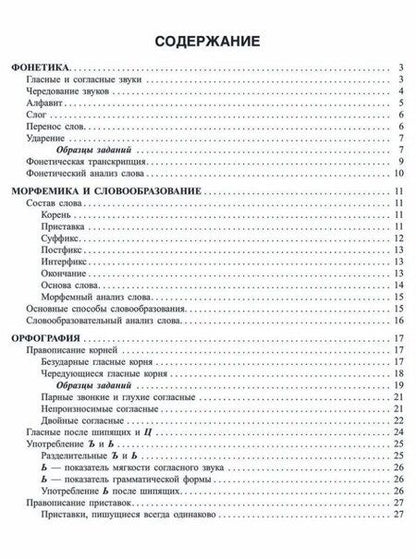 СОДЕРЖАНИЕ

ФОНЕТИКА . . . 3
Гласные и согласные звуки . . . 3
Чередование звуков . . . 4
Алфавит . . . 5
Слог . . . 6
Перенос слов . . . 6
Ударение . . . 7
Образцы заданий . . . 7
Фонетическая транскрипция . . . 9
Фонетический анализ слова . . . 10

МОРФЕМИКА И СЛОВООБРАЗОВАНИЕ . . . 11
Состав слова . . . 11
Корень . . . 11
Приставка . . . 11
Суффикс . . . 12
Постфикс . . . 13
Интерфикс . . . 13
Окончание . . . 13
Основа слова . . . 14
Морфемный анализ слова . . . 15
Основные способы словообразования . . . 15
Словообразовательный анализ слова . . . 16

ОРФОГРАФИЯ . . . 17
Правописание корней . . . 17
Безударные гласные корня . . . 17
Чередующиеся гласные корня . . . 18
Образцы заданий . . . 19
Парные звонкие и глухие согласные . . . 21
Непроизносимые согласные . . . 21
Двойные согласные . . . 22
Гласные после шипящих и Ц . . . 24
Употребление Ъ и Ь . . . 25
Разделительные Ъ и Ь . . . 25
Ь — показатель мягкости согласного звука . . . 26
Ь — показатель грамматической формы . . . 26
Употребление Ь после шипящих . . . 26
Правописание приставок . . . 27
Приставки, пишущиеся всегда одинаково . . . 27